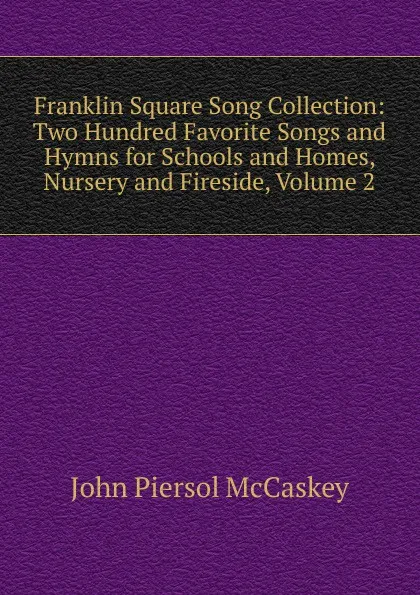 Franklin Square Song Collection: Two Hundred Favorite Songs and Hymns for Schools and Homes, Nursery and Fireside, Volume 2

John Piersol McCaskey